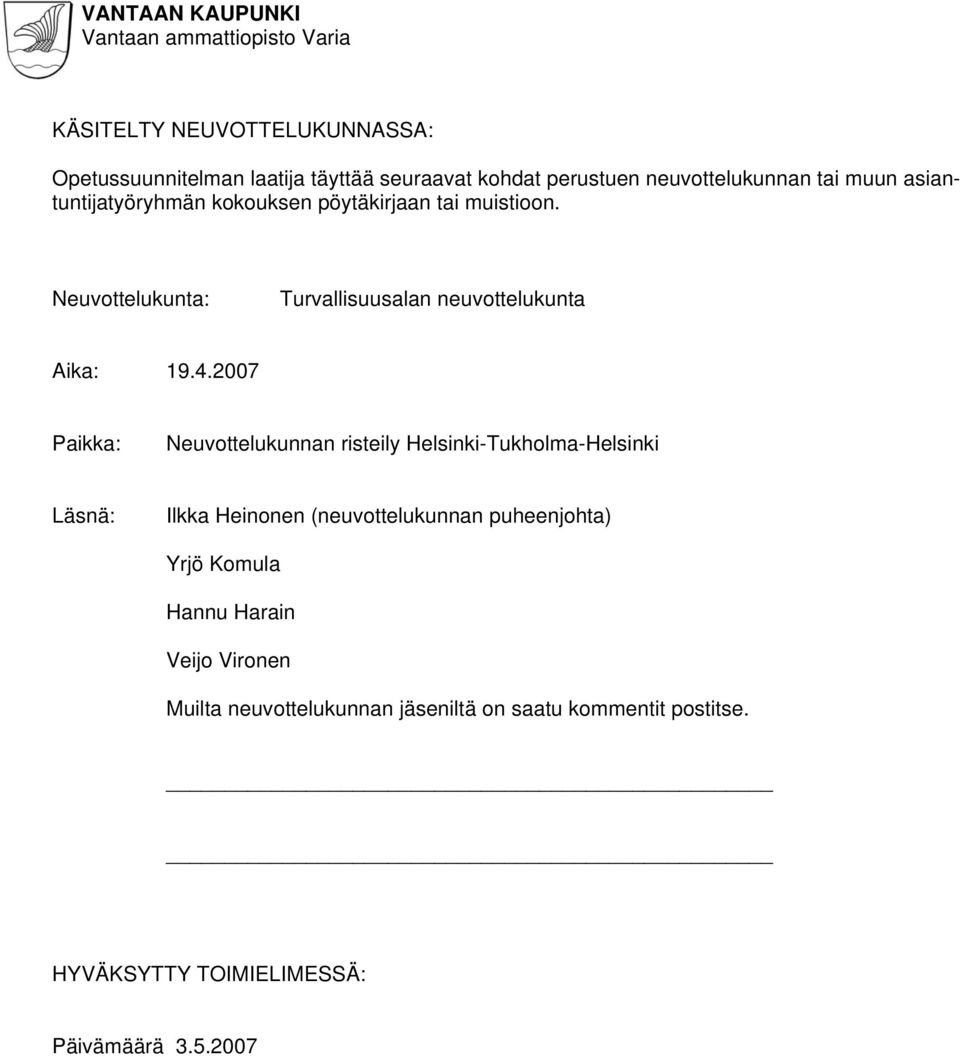 VANTAAN KAUPUNKI
Vantaan ammattiopisto Varia

KÄSITELTY NEUVOTTELUKUNNASSA:

Opetussuunnitelman laatija täyttää seuraavat kohdat perustuen neuvottelukunnan tai muun asiantuntijatyöryhmän kokouksen pöytäkirjaan tai muistioon.

Neuvottelukunta: Turvallisuusalan neuvottelukunta

Aika: 19.4.2007

Paikka: Neuvottelukunnan risteily Helsinki-Tukholma-Helsinki

Läsnä: Ilkka Heinonen (neuvottelukunnan puheenjohta)

Yrjö Komula

Hannu Harain

Veijo Vironen

Muilta neuvottelukunnan jäseniltä on saatu kommentit postitse.

HYVÄKSYTTY TOIMIELIMESSÄ:

Päivämäärä 3.5.2007